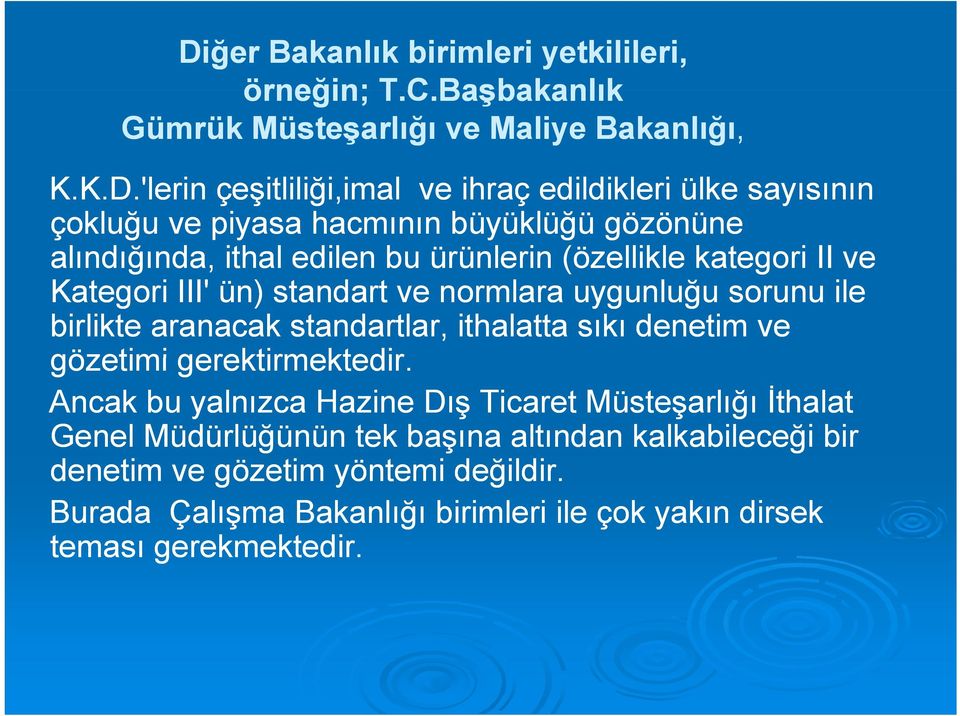 Diğer Bakanlık birimleri yetkilileri, örneğin; T.C.Başbakanlık Gümrük Müsteşarlığı ve Maliye Bakanlığı,

K.K.D.'lerin çeşitliliği,imal ve ihraç edildikleri ülke sayısının çokluğu ve piyasa hacmının büyüklüğü gözönüne alındığında, ithal edilen bu ürünlerin (özellikle kategori II ve Kategori III' ün) standart ve normlara uygunluğu sorunu ile birlikte aranacak standartlar, ithalatta sıkı denetim ve gözetimi gerektirmektedir.

Ancak bu yalnızca Hazine Dış Ticaret Müsteşarlığı İthalat Genel Müdürlüğünün tek başına altından kalkabileceği bir denetim ve gözetim yöntemi değildir.

Burada Çalışma Bakanlığı birimleri ile çok yakın dirsek teması gerekmektedir.